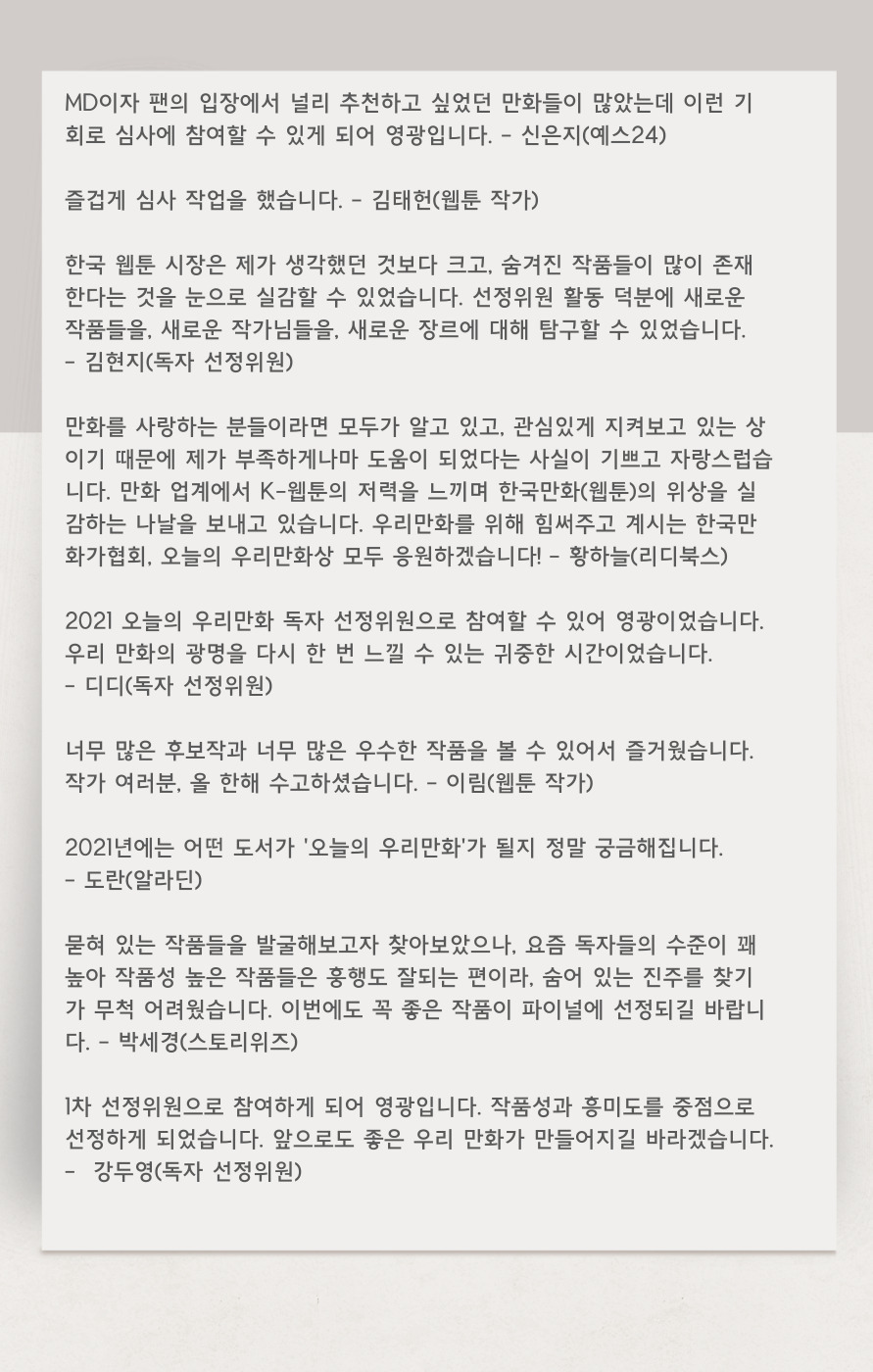 MD이자 팬의 입장에서 널리 추천하고 싶었던 만화들이 많았는데 이런 기회로 심사에 참여할 수 있게 되어 영광입니다. - 신은지(예스24)

즐겁게 심사 작업을 했습니다. - 김태헌(웹툰 작가)

한국 웹툰 시장은 제가 생각했던 것보다 크고, 숨겨진 작품들이 많이 존재한다는 것을 눈으로 실감할 수 있었습니다. 선정위원 활동 덕분에 새로운 작품들을, 새로운 작가님들을, 새로운 장르에 대해 탐구할 수 있었습니다.
- 김현지(독자 선정위원)

만화를 사랑하는 분들이라면 모두가 알고 있고, 관심있게 지켜보고 있는 상이기 때문에 제가 부족하게나마 도움이 되었다는 사실이 기쁘고 자랑스럽습니다. 만화 업계에서 K-웹툰의 저력을 느끼며 한국만화(웹툰)의 위상을 실감하는 나날을 보내고 있습니다. 우리만화를 위해 힘써주고 계시는 한국만화가협회, 오늘의 우리만화상 모두 응원하겠습니다! - 황하늘(리디북스)

2021 오늘의 우리만화 독자 선정위원으로 참여할 수 있어 영광이었습니다. 우리 만화의 광명을 다시 한 번 느낄 수 있는 귀중한 시간이었습니다.
- 디디(독자 선정위원)

너무 많은 후보작과 너무 많은 우수한 작품을 볼 수 있어서 즐거웠습니다. 작가 여러분, 올 한해 수고하셨습니다. - 이림(웹툰 작가)

2021년에는 어떤 도서가 '오늘의 우리만화'가 될지 정말 궁금해집니다.
- 도란(알라딘)

묻혀 있는 작품들을 발굴해보고자 찾아보았으나, 요즘 독자들의 수준이 꽤 높아 작품성 높은 작품들은 흥행도 잘되는 편이라, 숨어 있는 진주를 찾기가 무척 어려웠습니다. 이번에도 꼭 좋은 작품이 파이널에 선정되길 바랍니다. - 박세경(스토리위즈)

1차 선정위원으로 참여하게 되어 영광입니다. 작품성과 흥미도를 중점으로 선정하게 되었습니다. 앞으로도 좋은 우리 만화가 만들어지길 바라겠습니다.
- 강두영(독자 선정위원)